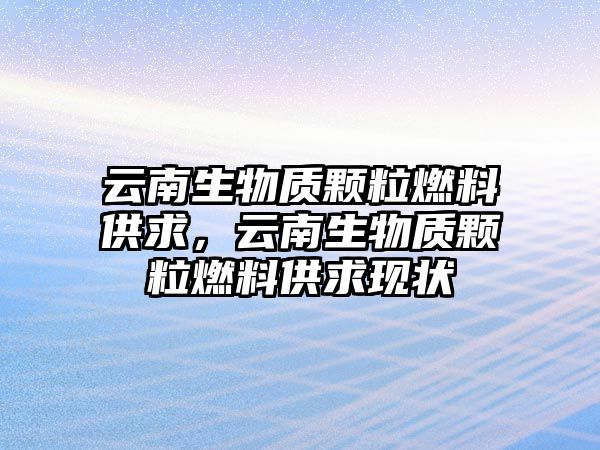 云南生物质颗粒燃料供求，云南生物质颗粒燃料供求现状